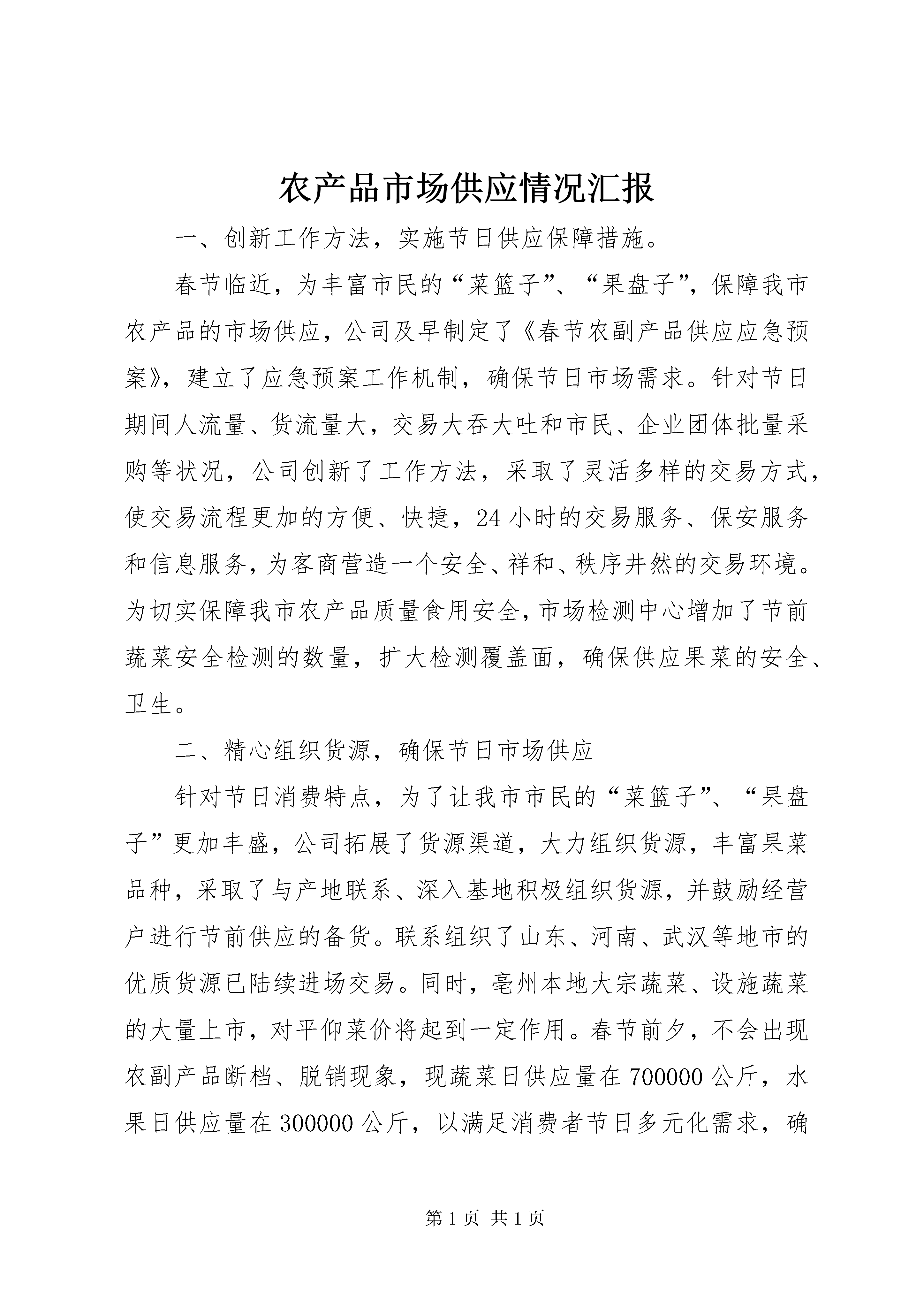 农产品市场供应情况汇报

一、创新工作方法，实施节日供应保障措施。

春节临近，为丰富市民的“菜篮子”、“果盘子”，保障我市农产品的市场供应，公司及早制定了《春节农副产品供应应急预案》，建立了应急预案工作机制，确保节日市场需求。针对节日期间人流量、货流量大，交易大吞大吐和市民、企业团体批量采购等状况，公司创新了工作方法，采取了灵活多样的交易方式，使交易流程更加的方便、快捷，24小时的交易服务、保安服务和信息服务，为客商营造一个安全、祥和、秩序井然的交易环境。为切实保障我市农产品质量食用安全，市场检测中心增加了节前蔬菜安全检测的数量，扩大检测覆盖面，确保供应果菜的安全、卫生。

二、精心组织货源，确保节日市场供应

针对节日消费特点，为了让我市市民的“菜篮子”、“果盘子”更加丰盛，公司拓展了货源渠道，大力组织货源，丰富果菜品种，采取了与产地联系、深入基地积极组织货源，并鼓励经营户进行节前供应的备货。联系组织了山东、河南、武汉等地市的优质货源已陆续进场交易。同时，亳州本地大宗蔬菜、设施蔬菜的大量上市，对平仰菜价将起到一定作用。春节前夕，不会出现农副产品断档、脱销现象，现蔬菜日供应量在700000公斤，水果日供应量在300000公斤，以满足消费者节日多元化需求，确

第1页 共1页